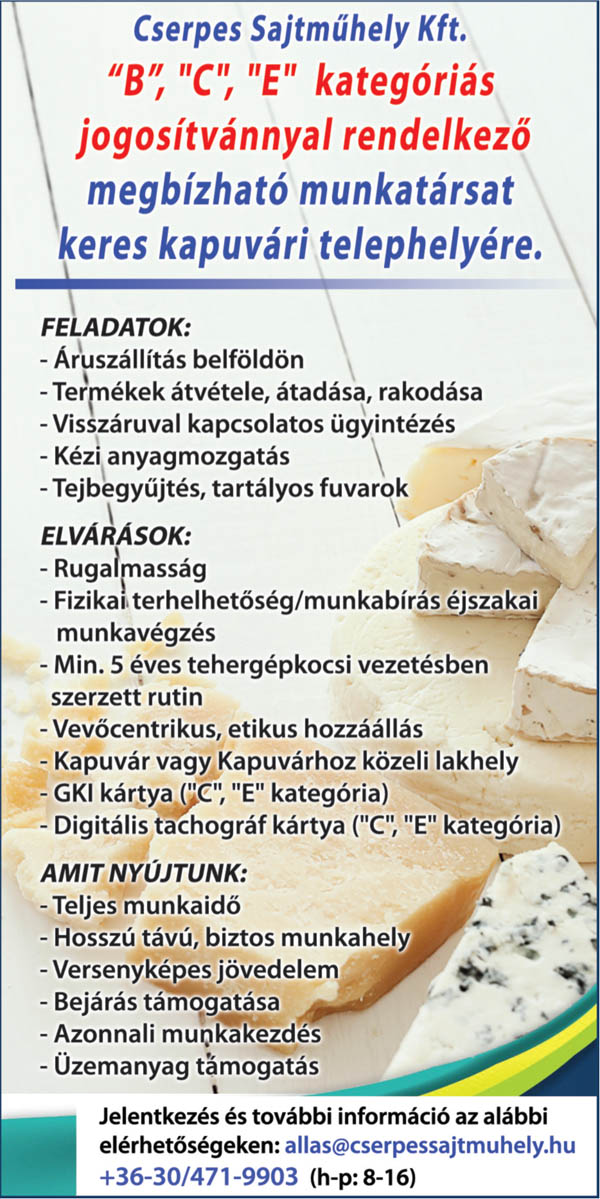 Cserpes Sajtműhely Kft.
“B”, "C", "E" kategóriás jogosítvánnyal rendelkező megbízható munkatársat keres kapuvári telephelyére.

FELADATOK:
- Áruszállítás belföldön
- Termékek átvétele, átadása, rakodása
- Visszáruval kapcsolatos ügyintézés
- Kézi anyagmozgatás
- Tejbegyűjtés, tartályos fuvarok

ELVÁRÁSOK:
- Rugalmasság
- Fizikai terhelhetőség/munkabírás éjszakai munkavégzés
- Min. 5 éves tehergépkocsi vezetésben szerzett rutin
- Vevőcentrikus, etikus hozzáállás
- Kapuvár vagy Kapuvárhoz közeli lakhely
- GKI kártya ("C", "E" kategória)
- Digitális tachográf kártya ("C", "E" kategória)

AMIT NYÚJTUNK:
- Teljes munkaidő
- Hosszú távú, biztos munkahely
- Versenyképes jövedelem
- Bejárás támogatása
- Azonnali munkakezdés
- Üzemanyag támogatás

Jelentkezés és további információ az alábbi elérhetőségeken: allas@cserpessajtmuhely.hu
+36-30/471-9903 (h-p: 8-16)